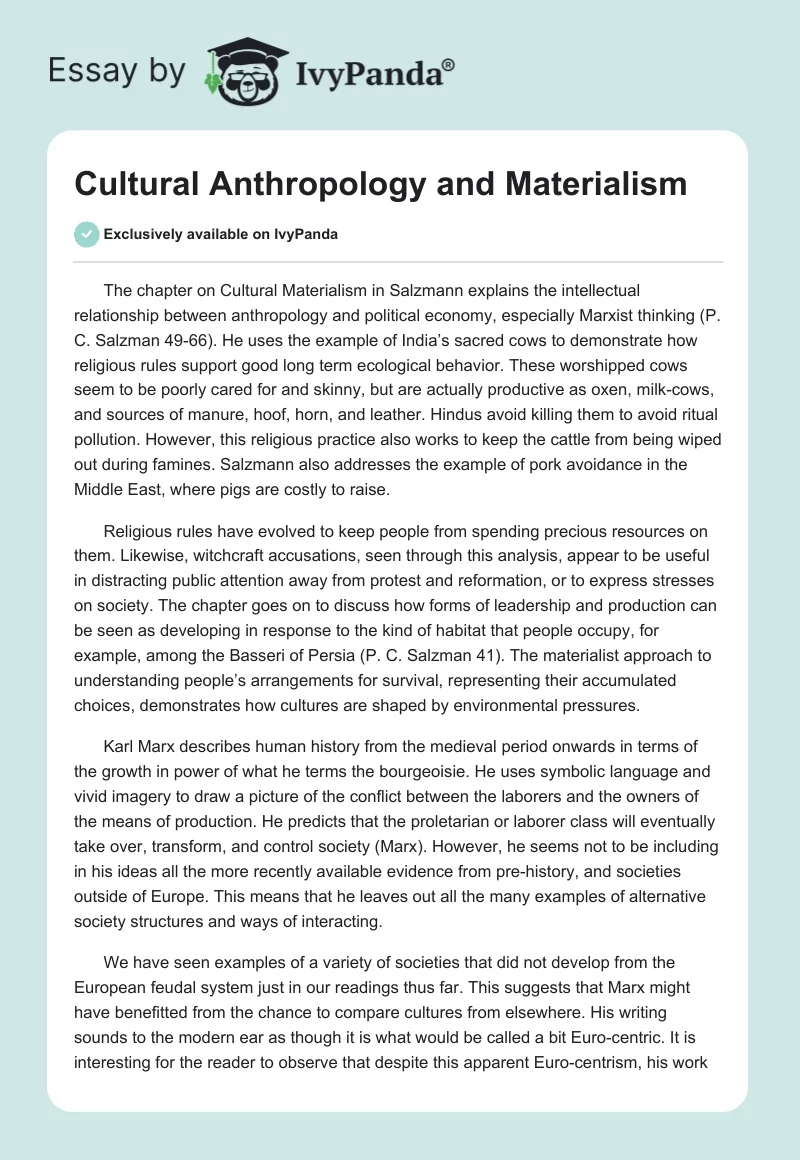 Essay by IvyPanda®

Cultural Anthropology and Materialism

Exclusively available on IvyPanda

The chapter on Cultural Materialism in Salzmann explains the intellectual relationship between anthropology and political economy, especially Marxist thinking (P. C. Salzman 49-66). He uses the example of India's sacred cows to demonstrate how religious rules support good long term ecological behavior. These worshipped cows seem to be poorly cared for and skinny, but are actually productive as oxen, milk-cows, and sources of manure, hoof, horn, and leather. Hindus avoid killing them to avoid ritual pollution. However, this religious practice also works to keep the cattle from being wiped out during famines. Salzmann also addresses the example of pork avoidance in the Middle East, where pigs are costly to raise.

Religious rules have evolved to keep people from spending precious resources on them. Likewise, witchcraft accusations, seen through this analysis, appear to be useful in distracting public attention away from protest and reformation, or to express stresses on society. The chapter goes on to discuss how forms of leadership and production can be seen as developing in response to the kind of habitat that people occupy, for example, among the Basseri of Persia (P. C. Salzman 41). The materialist approach to understanding people's arrangements for survival, representing their accumulated choices, demonstrates how cultures are shaped by environmental pressures.

Karl Marx describes human history from the medieval period onwards in terms of the growth in power of what he terms the bourgeoisie. He uses symbolic language and vivid imagery to draw a picture of the conflict between the laborers and the owners of the means of production. He predicts that the proletarian or laborer class will eventually take over, transform, and control society (Marx). However, he seems not to be including in his ideas all the more recently available evidence from pre-history, and societies outside of Europe. This means that he leaves out all the many examples of alternative society structures and ways of interacting.

We have seen examples of a variety of societies that did not develop from the European feudal system just in our readings thus far. This suggests that Marx might have benefitted from the chance to compare cultures from elsewhere. His writing sounds to the modern ear as though it is what would be called a bit Euro-centric. It is interesting for the reader to observe that despite this apparent Euro-centrism, his work